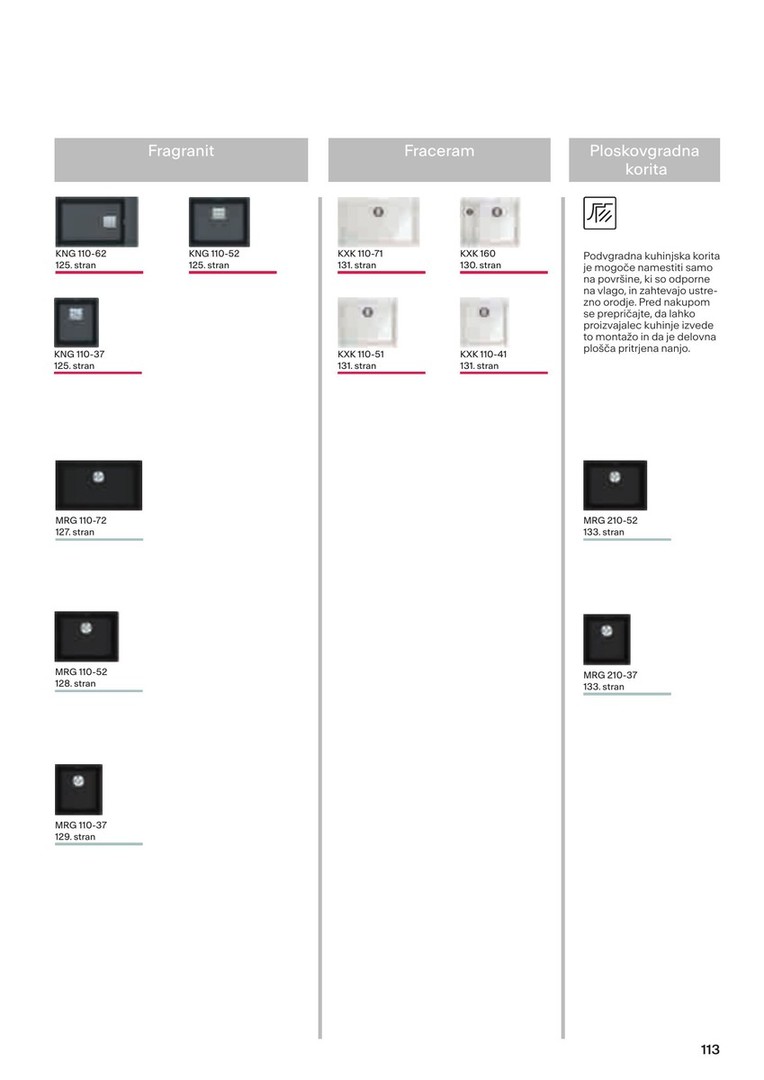 Fragranit

KNG 110-62
125. stran

KNG 110-52
125. stran

KNG 110-37
125. stran

MRG 110-72
127. stran

MRG 110-52
128. stran

MRG 110-37
129. stran

Fraceram

KXK 110-71
131. stran

KXK 160
130. stran

KXK 110-51
131. stran

KXK 110-41
131. stran

Ploskovgradna korita

Podvgradna kuhinjska korita je mogoče namestiti samo na površine, ki so odporne na vlago, in zahtevajo ustrezno orodje. Pred nakupom se prepričajte, da lahko proizvajalec kuhinje izvede to montažo in da je delovna plošča pritrjena nanjo.

MRG 210-52
133. stran

MRG 210-37
133. stran

113